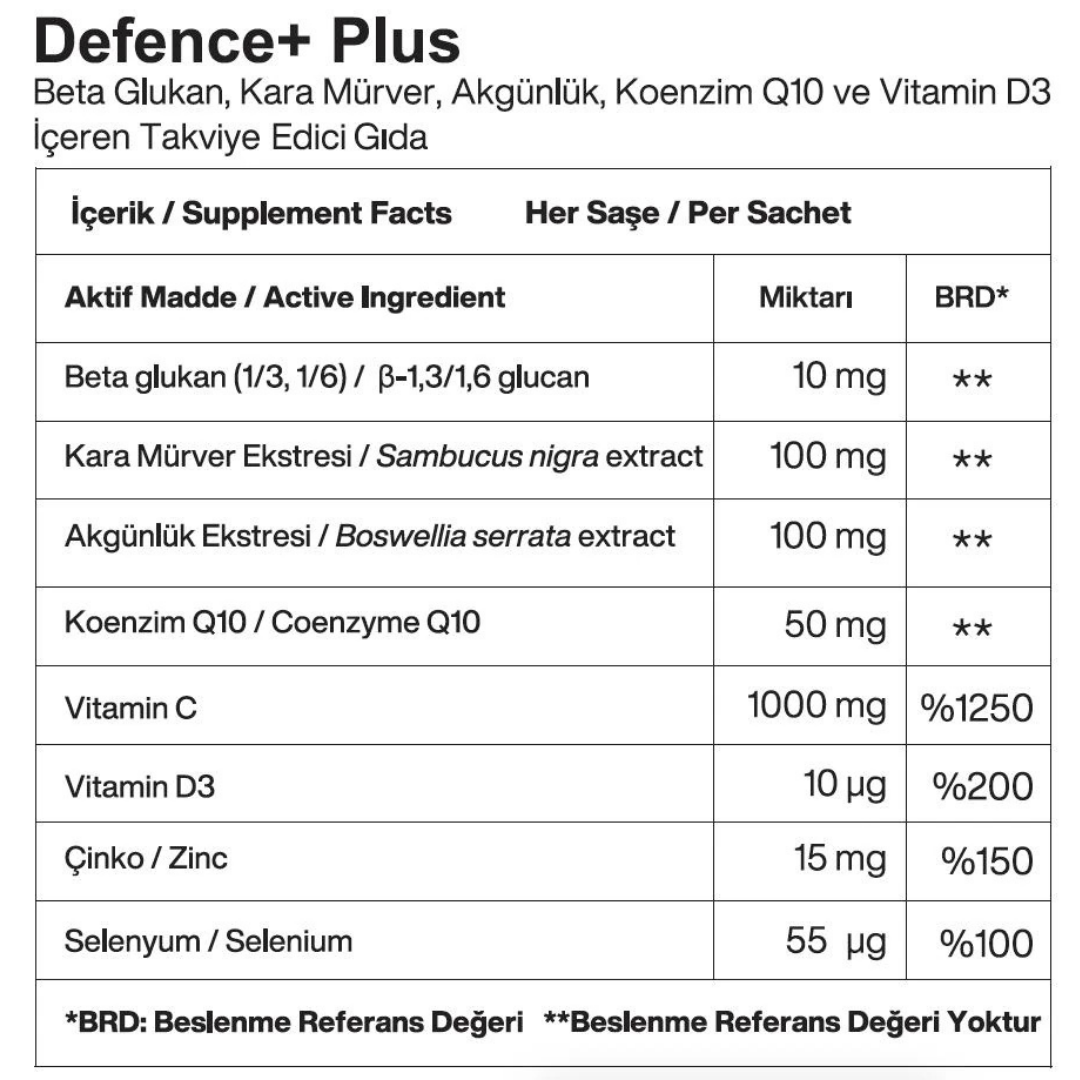 Defence+ Plus
Beta Glukan, Kara Mürver, Akgünlük, Koenzim Q10 ve Vitamin D3 İçeren Takviye Edici Gıda

İçerik / Supplement Facts    Her Saşe / Per Sachet

| Aktif Madde / Active Ingredient | Miktarı | BRD* |
|---|---|---|
| Beta glukan (1/3, 1/6) / β-1,3/1,6 glucan | 10 mg | ** |
| Kara Mürver Ekstresi / Sambucus nigra extract | 100 mg | ** |
| Akgünlük Ekstresi / Boswellia serrata extract | 100 mg | ** |
| Koenzim Q10 / Coenzyme Q10 | 50 mg | ** |
| Vitamin C | 1000 mg | %1250 |
| Vitamin D3 | 10 µg | %200 |
| Çinko / Zinc | 15 mg | %150 |
| Selenyum / Selenium | 55 µg | %100 |

*BRD: Beslenme Referans Değeri **Beslenme Referans Değeri Yoktur